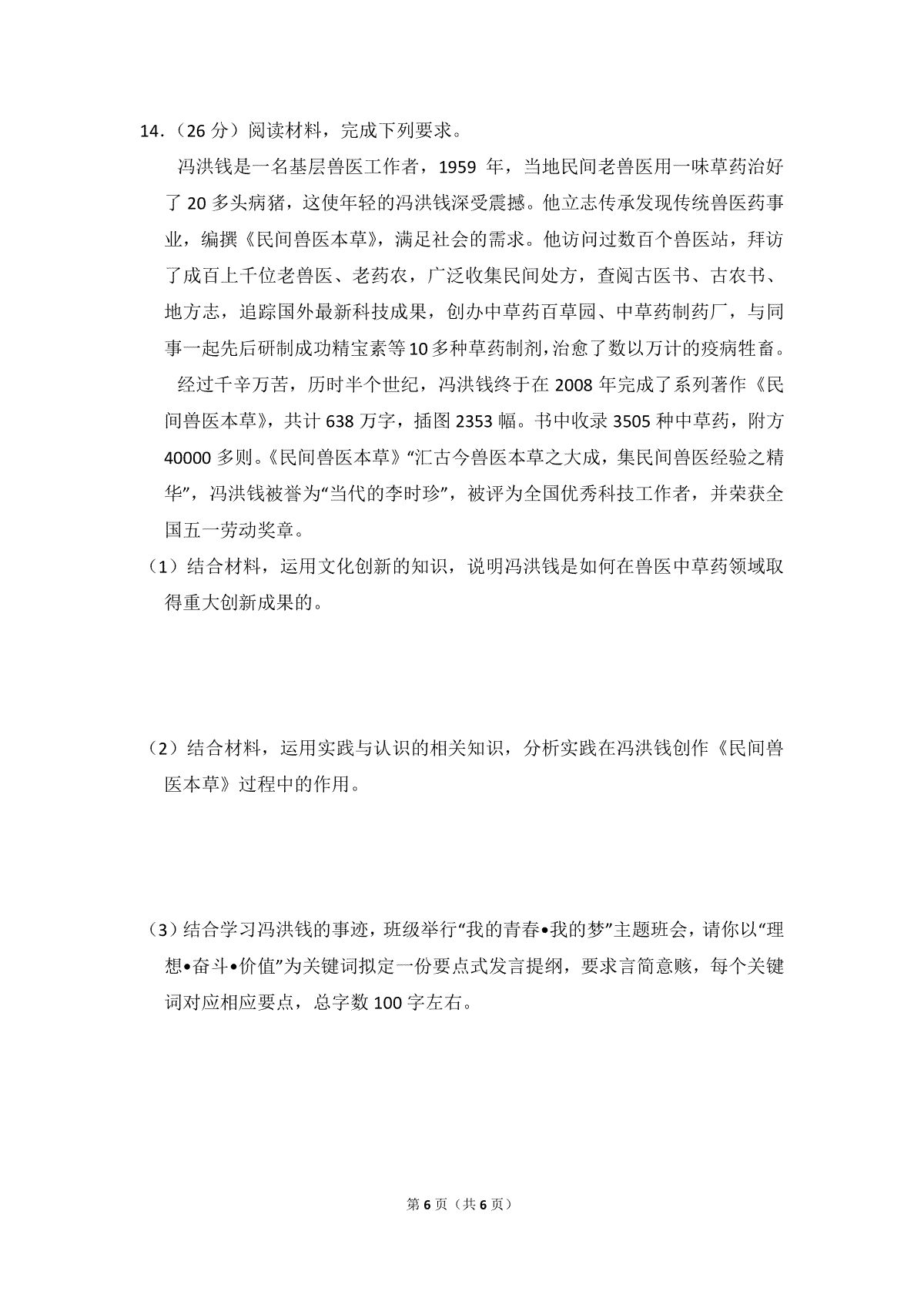 14.（26分）阅读材料，完成下列要求。

冯洪钱是一名基层兽医工作者，1959年，当地民间老兽医用一味草药治好了20多头病猪，这使年轻的冯洪钱深受震撼。他立志传承发现传统兽医药事业，编撰《民间兽医本草》，满足社会的需求。他访问过数百个兽医站，拜访了成百上千位老兽医、老药农，广泛收集民间处方，查阅古医书、古农书、地方志，追踪国外最新科技成果，创办中草药百草园、中草药制药厂，与同事一起先后研制成功精宝素等10多种草药制剂，治愈了数以万计的疫病牲畜。

经过千辛万苦，历时半个世纪，冯洪钱终于在2008年完成了系列著作《民间兽医本草》，共计638万字，插图2353幅。书中收录3505种中草药，附方40000多则。《民间兽医本草》“汇古今兽医本草之大成，集民间兽医经验之精华”，冯洪钱被誉为“当代的李时珍”，被评为全国优秀科技工作者，并荣获全国五一劳动奖章。

（1）结合材料，运用文化创新的知识，说明冯洪钱是如何在兽医中草药领域取得重大创新成果的。

（2）结合材料，运用实践与认识的相关知识，分析实践在冯洪钱创作《民间兽医本草》过程中的作用。

（3）结合学习冯洪钱的事迹，班级举行“我的青春•我的梦”主题班会，请你以“理想•奋斗•价值”为关键词拟定一份要点式发言提纲，要求言简意赅，每个关键词对应相应要点，总字数100字左右。

第6页（共6页）